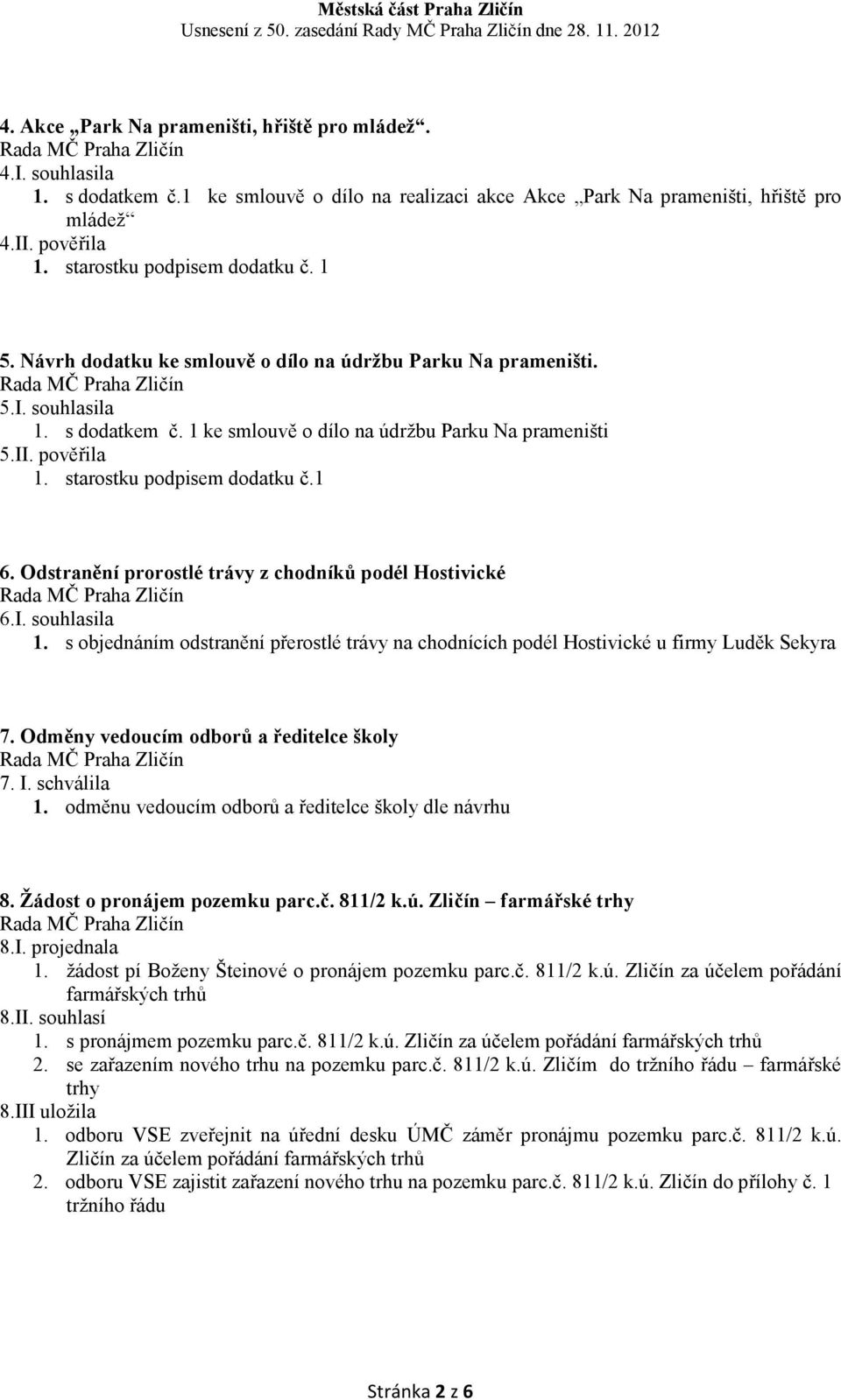 Městská část Praha Zličín
Usnesení z 50. zasedání Rady MČ Praha Zličín dne 28. 11. 2012

4. Akce „Park Na prameništi, hřiště pro mládež“.
Rada MČ Praha Zličín
4.I. souhlasila
1. s dodatkem č.1 ke smlouvě o dílo na realizaci akce Akce „Park Na prameništi, hřiště pro mládež“
4.II. pověřila
1. starostku podpisem dodatku č. 1

5. Návrh dodatku ke smlouvě o dílo na údržbu Parku Na prameništi.
Rada MČ Praha Zličín
5.I. souhlasila
1. s dodatkem č. 1 ke smlouvě o dílo na údržbu Parku Na prameništi
5.II. pověřila
1. starostku podpisem dodatku č.1

6. Odstranění prorostlé trávy z chodníků podél Hostivické
Rada MČ Praha Zličín
6.I. souhlasila
1. s objednáním odstranění přerostlé trávy na chodnících podél Hostivické u firmy Luděk Sekyra

7. Odměny vedoucím odborů a ředitelce školy
Rada MČ Praha Zličín
7. I. schválila
1. odměnu vedoucím odborů a ředitelce školy dle návrhu

8. Žádost o pronájem pozemku parc.č. 811/2 k.ú. Zličín – farmářské trhy
Rada MČ Praha Zličín
8.I. projednala
1. žádost pí Boženy Šteinové o pronájem pozemku parc.č. 811/2 k.ú. Zličín za účelem pořádání farmářských trhů
8.II. souhlasí
1. s pronájmem pozemku parc.č. 811/2 k.ú. Zličín za účelem pořádání farmářských trhů
2. se zařazením nového trhu na pozemku parc.č. 811/2 k.ú. Zličím do tržního řádu – farmářské trhy
8.III uložila
1. odboru VSE zveřejnit na úřední desku ÚMČ záměr pronájmu pozemku parc.č. 811/2 k.ú. Zličín za účelem pořádání farmářských trhů
2. odboru VSE zajistit zařazení nového trhu na pozemku parc.č. 811/2 k.ú. Zličín do přílohy č. 1 tržního řádu

Stránka 2 z 6